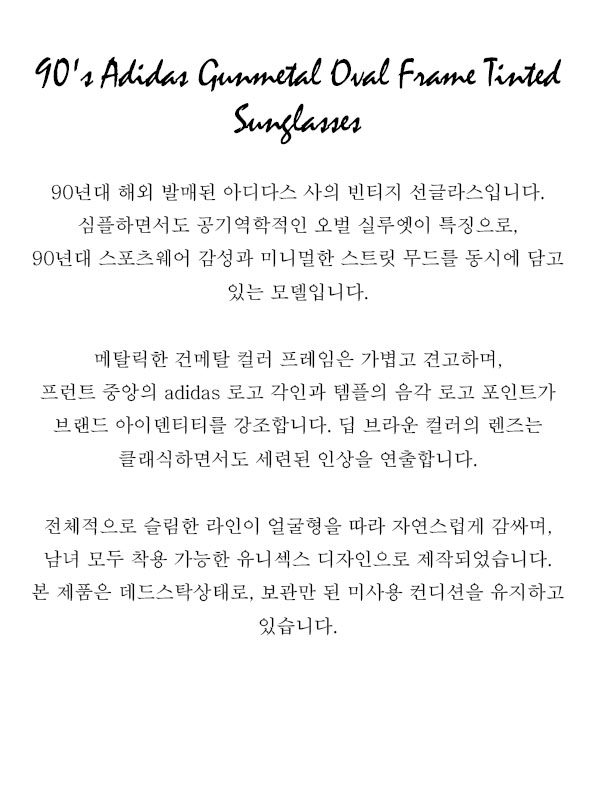 90's Adidas Gunmetal Oval Frame Tinted Sunglasses

90년대 해외 발매된 아디다스 사의 빈티지 선글라스입니다. 심플하면서도 공기역학적인 오벌 실루엣이 특징으로, 90년대 스포츠웨어 감성과 미니멀한 스트릿 무드를 동시에 담고 있는 모델입니다.

메탈릭한 건메탈 컬러 프레임은 가볍고 견고하며, 프런트 중앙의 adidas 로고 각인과 템플의 음각 로고 포인트가 브랜드 아이덴티티를 강조합니다. 딥 브라운 컬러의 렌즈는 클래식하면서도 세련된 인상을 연출합니다.

전체적으로 슬림한 라인이 얼굴형을 따라 자연스럽게 감싸며, 남녀 모두 착용 가능한 유니섹스 디자인으로 제작되었습니다. 본 제품은 데드스탁상태로, 보관만 된 미사용 컨디션을 유지하고 있습니다.